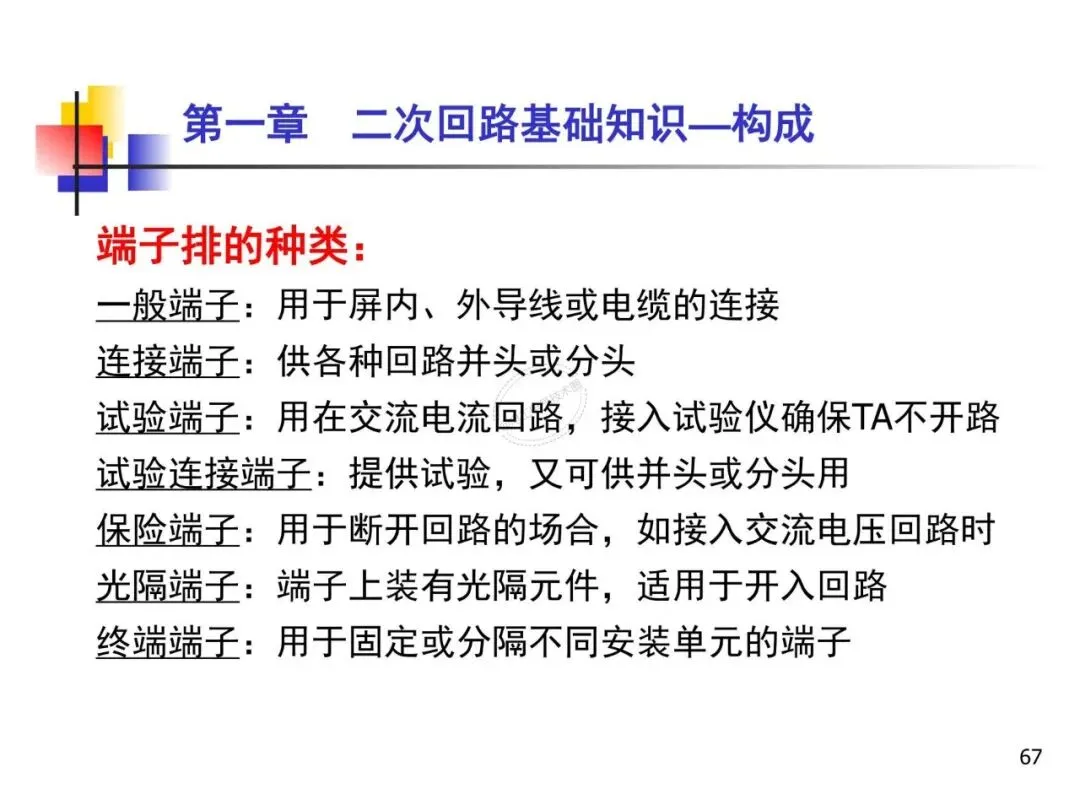 第一章 二次回路基础知识—构成

端子排的种类：

一般端子：用于屏内、外导线或电缆的连接

连接端子：供各种回路并头或分头

试验端子：用在交流电流回路，接入试验仪确保TA不开路

试验连接端子：提供试验，又可供并头或分头用

保险端子：用于断开回路的场合，如接入交流电压回路时

光隔端子：端子上装有光隔元件，适用于开入回路

终端端子：用于固定或分隔不同安装单元的端子

67